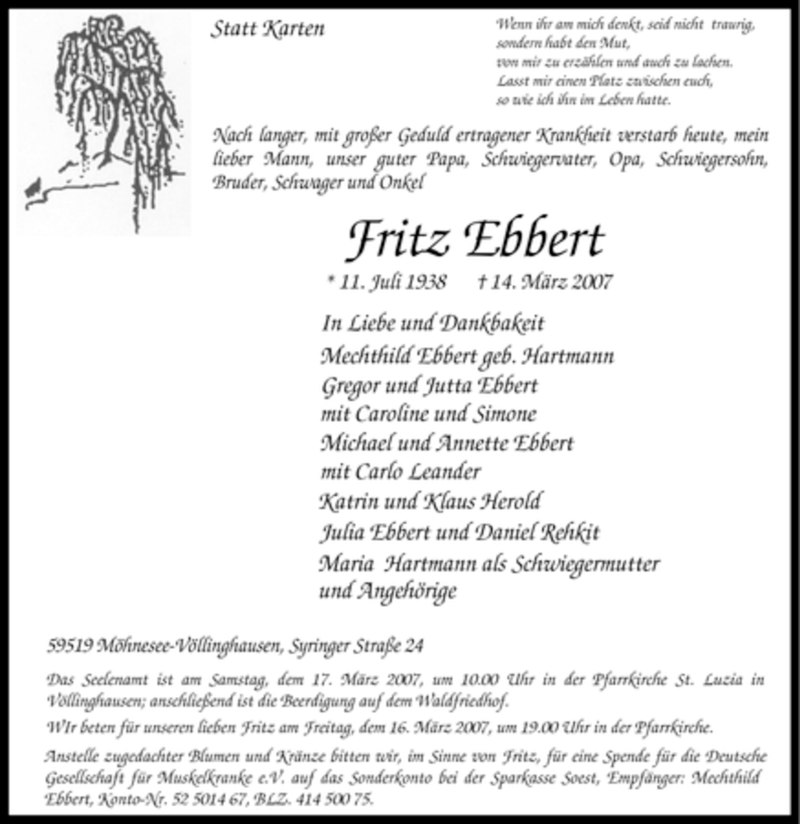 Statt Karten

Wenn ihr am mich denkt, seid nicht traurig,
sondern habt den Mut,
von mir zu erzählen und auch zu lachen.
Lasst mir einen Platz zwischen euch,
so wie ich ihn im Leben hatte.

Nach langer, mit großer Geduld ertragener Krankheit verstarb heute, mein lieber Mann, unser guter Papa, Schwiegervater, Opa, Schwiegersohn, Bruder, Schwager und Onkel

Fritz Ebbert

* 11. Juli 1938 † 14. März 2007

In Liebe und Dankbakeit
Mechthild Ebbert geb. Hartmann
Gregor und Jutta Ebbert
mit Caroline und Simone
Michael und Annette Ebbert
mit Carlo Leander
Katrin und Klaus Herold
Julia Ebbert und Daniel Rehkit
Maria Hartmann als Schwiegermutter
und Angehörige

59519 Möhnesee-Völlinghausen, Syringer Straße 24

Das Seelenamt ist am Samstag, dem 17. März 2007, um 10.00 Uhr in der Pfarrkirche St. Luzia in Völlinghausen; anschließend ist die Beerdigung auf dem Waldfriedhof.

WIr beten für unseren lieben Fritz am Freitag, dem 16. März 2007, um 19.00 Uhr in der Pfarrkirche.

Anstelle zugedachter Blumen und Kränze bitten wir, im Sinne von Fritz, für eine Spende für die Deutsche Gesellschaft für Muskelkranke e.V. auf das Sonderkonto bei der Sparkasse Soest, Empfänger: Mechthild Ebbert, Konto-Nr. 52 5014 67, BLZ. 414 500 75.